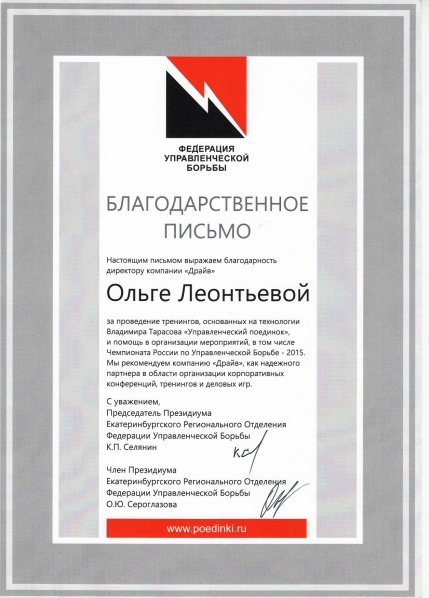 ФЕДЕРАЦИЯ УПРАВЛЕНЧЕСКОЙ БОРЬБЫ

БЛАГОДАРСТВЕННОЕ ПИСЬМО

Настоящим письмом выражаем благодарность директору компании «Драйв»

Ольге Леонтьевой

за проведение тренингов, основанных на технологии Владимира Тарасова «Управленческий поединок», и помощь в организации мероприятий, в том числе Чемпионата России по Управленческой Борьбе - 2015. Мы рекомендуем компанию «Драйв», как надежного партнера в области организации корпоративных конференций, тренингов и деловых игр.

С уважением,
Председатель Президиума
Екатеринбургского Регионального Отделения
Федерации Управленческой Борьбы
К.П. Селянин

Член Президиума
Екатеринбургского Регионального Отделения
Федерации Управленческой Борьбы
О.Ю. Сероглазова

www.poedinki.ru